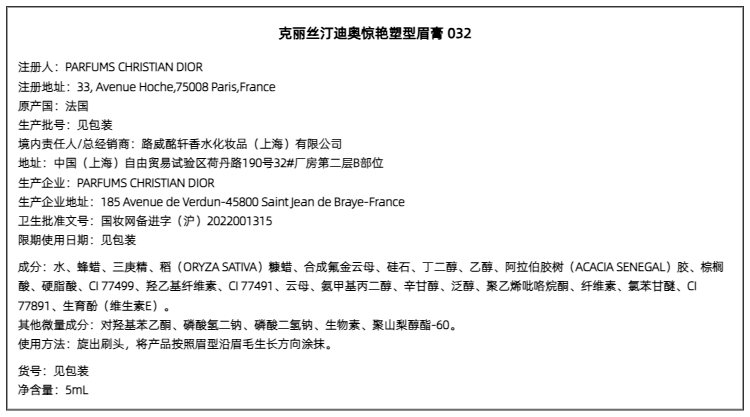 克丽丝汀迪奥惊艳塑型眉膏 032

注册人：PARFUMS CHRISTIAN DIOR
注册地址：33, Avenue Hoche,75008 Paris,France
原产国：法国
生产批号：见包装
境内责任人/总经销商：路威酩轩香水化妆品（上海）有限公司
地址：中国（上海）自由贸易试验区荷丹路190号32#厂房第二层B部位
生产企业：PARFUMS CHRISTIAN DIOR
生产企业地址：185 Avenue de Verdun-45800 Saint Jean de Braye-France
卫生批准文号：国妆网备进字（沪）2022001315
限期使用日期：见包装

成分：水、蜂蜡、三庚精、稻（ORYZA SATIVA）糠蜡、合成氟金云母、硅石、丁二醇、乙醇、阿拉伯胶树（ACACIA SENEGAL）胶、棕榈酸、硬脂酸、CI 77499、羟乙基纤维素、CI 77491、云母、氨甲基丙二醇、辛甘醇、泛醇、聚乙烯吡咯烷酮、纤维素、氯苯甘醚、CI 77891、生育酚（维生素E）。
其他微量成分：对羟基苯乙酮、磷酸氢二钠、磷酸二氢钠、生物素、聚山梨醇酯-60。
使用方法：旋出刷头，将产品按照眉型沿眉毛生长方向涂抹。

货号：见包装
净含量：5mL